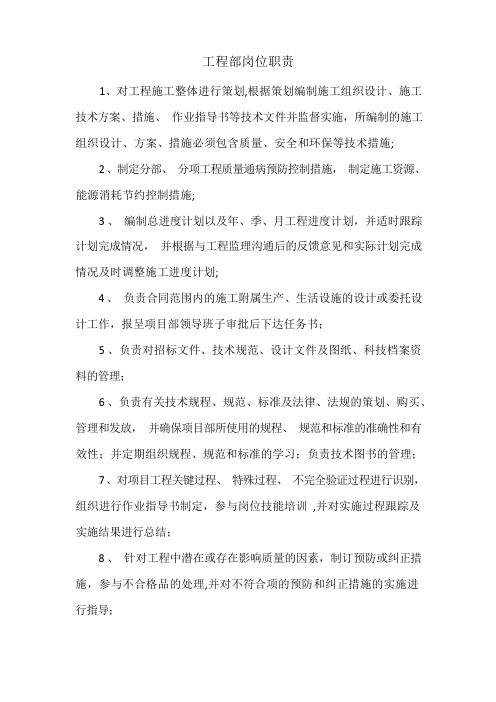 工程部岗位职责

1、对工程施工整体进行策划,根据策划编制施工组织设计、施工技术方案、措施、 作业指导书等技术文件并监督实施，所编制的施工组织设计、方案、措施必须包含质量、安全和环保等技术措施;

2、制定分部、 分项工程质量通病预防控制措施， 制定施工资源、能源消耗节约控制措施;

3、 编制总进度计划以及年、季、月工程进度计划，并适时跟踪计划完成情况， 并根据与工程监理沟通后的反馈意见和实际计划完成情况及时调整施工进度计划;

4、 负责合同范围内的施工附属生产、生活设施的设计或委托设计工作，报呈项目部领导班子审批后下达任务书；

5、负责对招标文件、技术规范、设计文件及图纸、科技档案资料的管理；

6、负责有关技术规程、规范、标准及法律、法规的策划、购买、管理和发放， 并确保项目部所使用的规程、 规范和标准的准确性和有效性；并定期组织规程、规范和标准的学习；负责技术图书的管理；

7、对项目工程关键过程、 特殊过程、 不完全验证过程进行识别，组织进行作业指导书制定，参与岗位技能培训 ,并对实施过程跟踪及实施结果进行总结；

8、 针对工程中潜在或存在影响质量的因素，制订预防或纠正措施，参与不合格品的处理,并对不符合项的预防和纠正措施的实施进行指导；